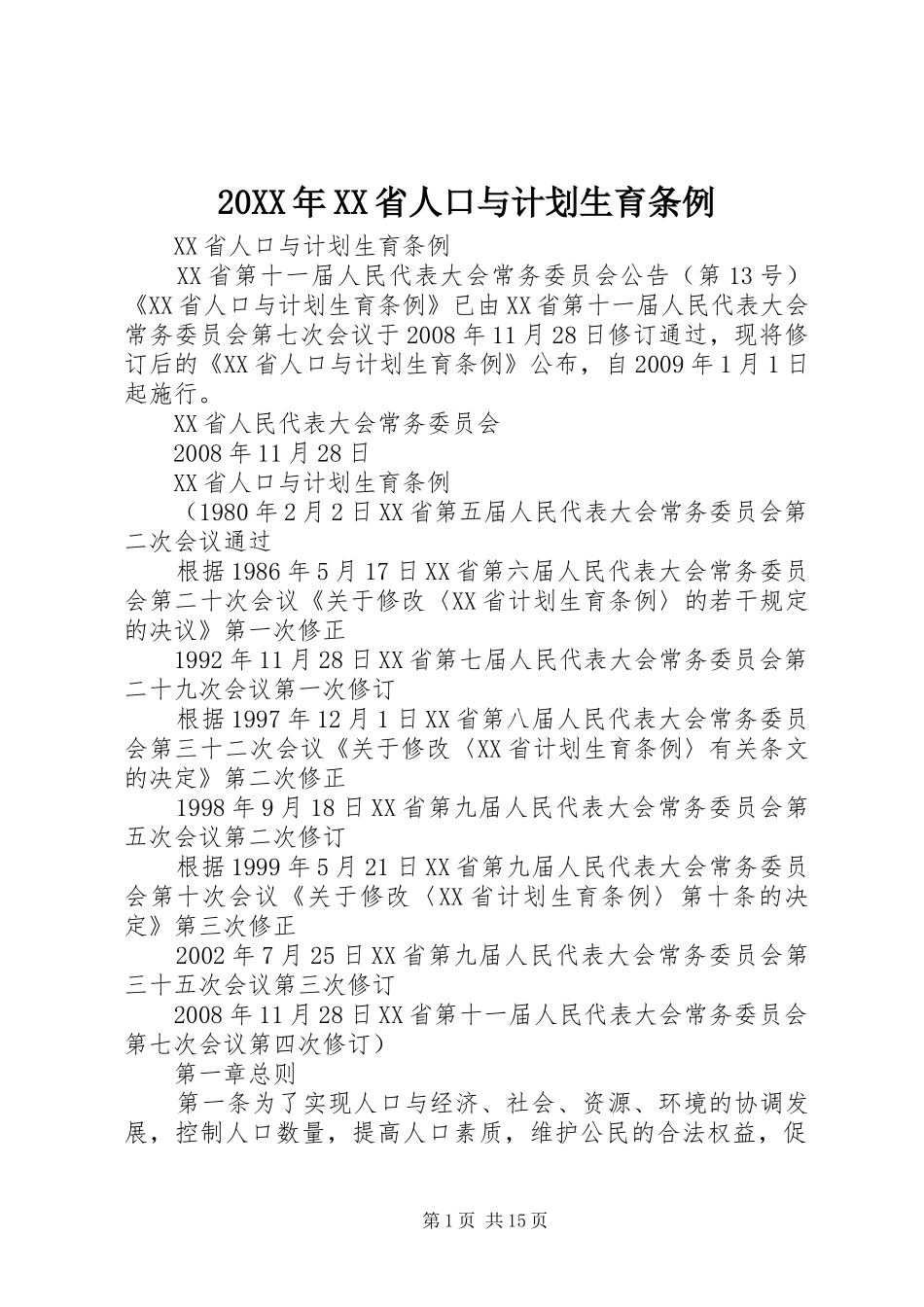 20XX年XX省人口与计划生育条例

XX省人口与计划生育条例

XX省第十一届人民代表大会常务委员会公告（第13号）《XX省人口与计划生育条例》已由XX省第十一届人民代表大会常务委员会第七次会议于2008年11月28日修订通过，现将修订后的《XX省人口与计划生育条例》公布，自2009年1月1日起施行。

XX省人民代表大会常务委员会

2008年11月28日

XX省人口与计划生育条例

（1980年2月2日XX省第五届人民代表大会常务委员会第二次会议通过

根据1986年5月17日XX省第六届人民代表大会常务委员会第二十次会议《关于修改〈XX省计划生育条例〉的若干规定的决议》第一次修正

1992年11月28日XX省第七届人民代表大会常务委员会第二十九次会议第一次修订

根据1997年12月1日XX省第八届人民代表大会常务委员会第三十二次会议《关于修改〈XX省计划生育条例〉有关条文的决定》第二次修正

1998年9月18日XX省第九届人民代表大会常务委员会第五次会议第二次修订

根据1999年5月21日XX省第九届人民代表大会常务委员会第十次会议《关于修改〈XX省计划生育条例〉第十条的决定》第三次修正

2002年7月25日XX省第九届人民代表大会常务委员会第三十五次会议第三次修订

2008年11月28日XX省第十一届人民代表大会常务委员会第七次会议第四次修订）

第一章总则

第一条为了实现人口与经济、社会、资源、环境的协调发展，控制人口数量，提高人口素质，维护公民的合法权益，促

第1页 共15页